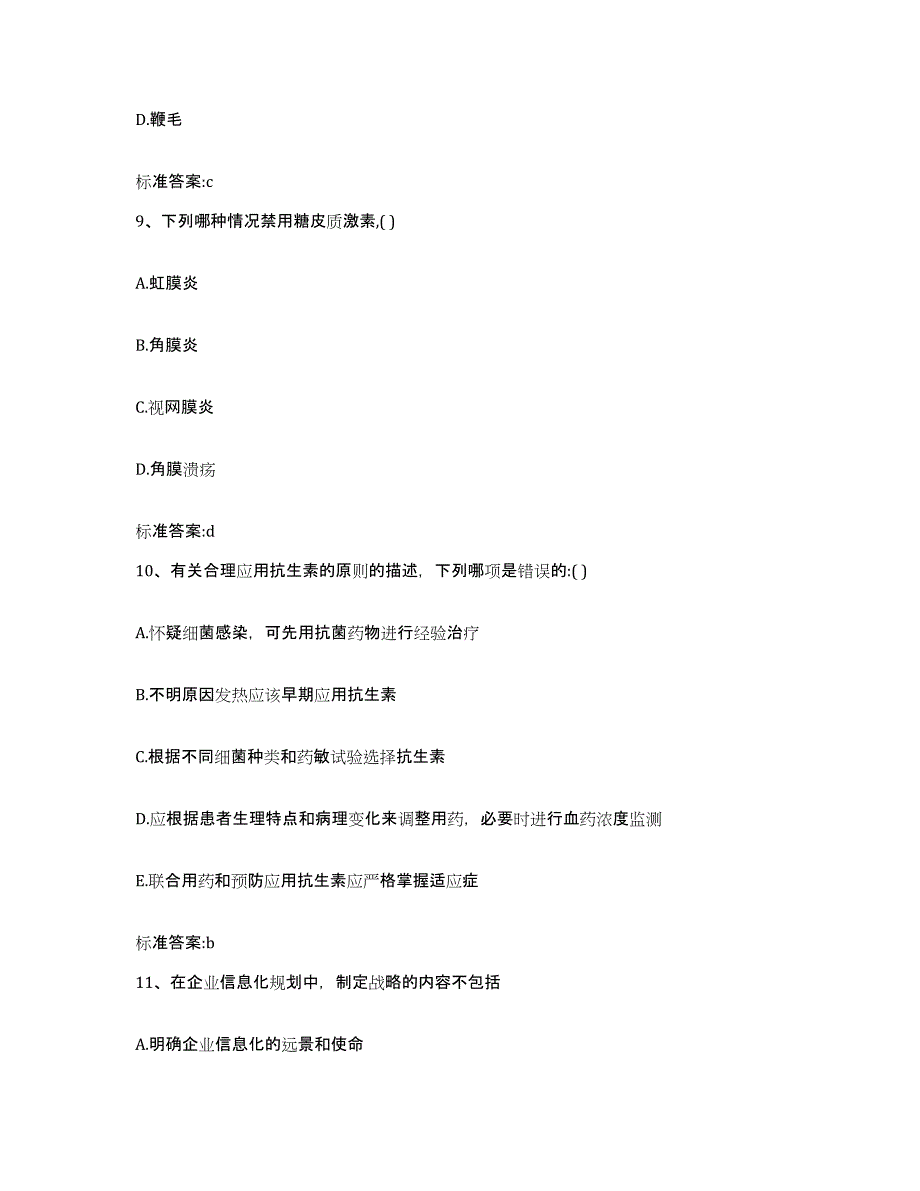 D.鞭毛

标准答案:c

9、下列哪种情况禁用糖皮质激素,( )

A.虹膜炎

B.角膜炎

C.视网膜炎

D.角膜溃疡

标准答案:d

10、有关合理应用抗生素的原则的描述，下列哪项是错误的:( )

A.怀疑细菌感染，可先用抗菌药物进行经验治疗

B.不明原因发热应该早期应用抗生素

C.根据不同细菌种类和药敏试验选择抗生素

D.应根据患者生理特点和病理变化来调整用药，必要时进行血药浓度监测

E.联合用药和预防应用抗生素应严格掌握适应症

标准答案:b

11、在企业信息化规划中，制定战略的内容不包括

A.明确企业信息化的远景和使命